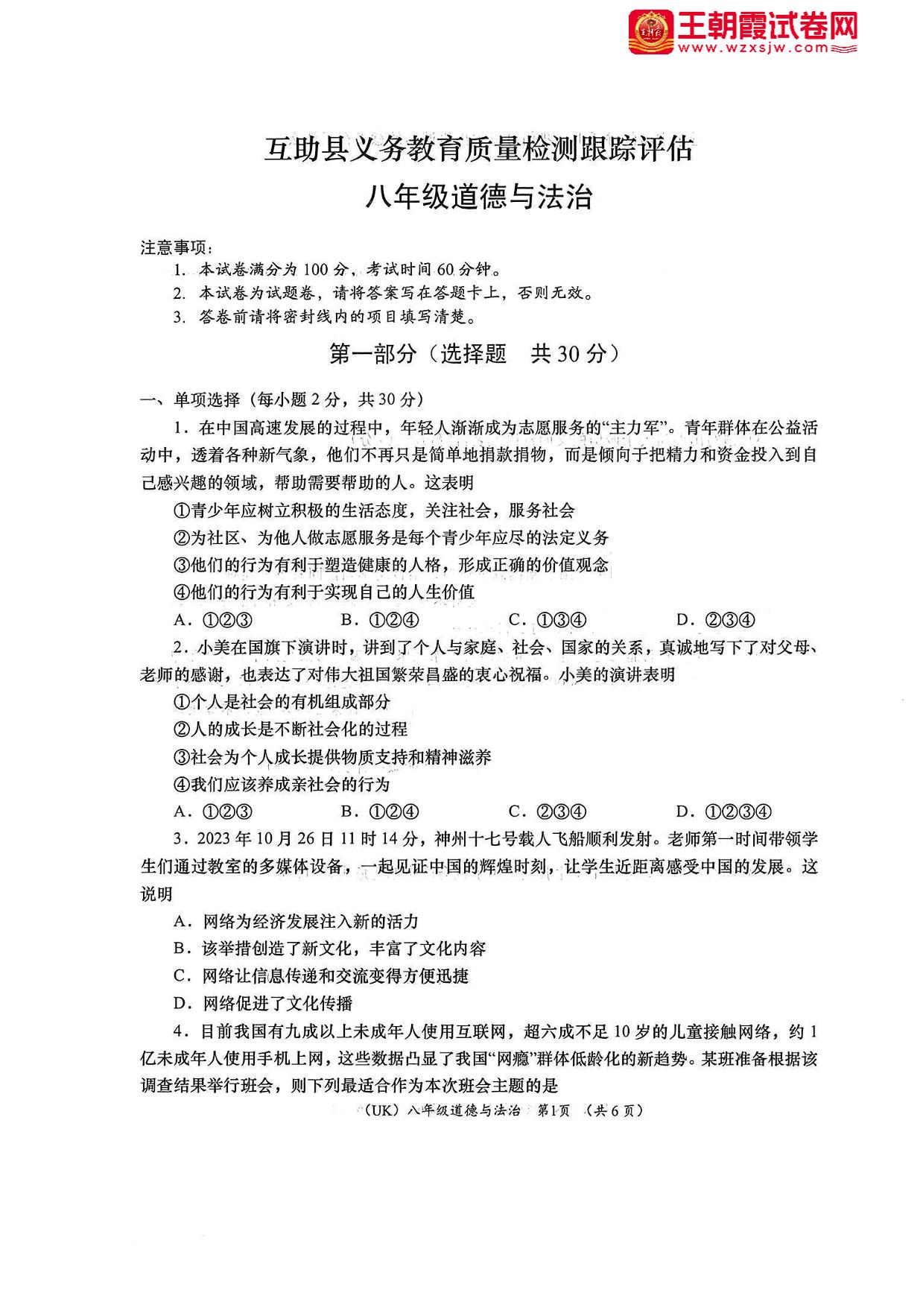 王朝霞试卷网
www.wzxsjw.com

互助县义务教育质量检测跟踪评估
八年级道德与法治

注意事项：
1. 本试卷满分为100分，考试时间60分钟。
2. 本试卷为试题卷，请将答案写在答题卡上，否则无效。
3. 答卷前请将密封线内的项目填写清楚。

第一部分（选择题　共30分）

一、单项选择（每小题2分，共30分）

1．在中国高速发展的过程中，年轻人渐渐成为志愿服务的“主力军”。青年群体在公益活动中，透着各种新气象，他们不再只是简单地捐款捐物，而是倾向于把精力和资金投入到自己感兴趣的领域，帮助需要帮助的人。这表明
①青少年应树立积极的生活态度，关注社会，服务社会
②为社区、为他人做志愿服务是每个青少年应尽的法定义务
③他们的行为有利于塑造健康的人格，形成正确的价值观念
④他们的行为有利于实现自己的人生价值
A．①②③　B．①②④　C．①③④　D．②③④

2．小美在国旗下演讲时，讲到了个人与家庭、社会、国家的关系，真诚地写下了对父母、老师的感谢，也表达了对伟大祖国繁荣昌盛的衷心祝福。小美的演讲表明
①个人是社会的有机组成部分
②人的成长是不断社会化的过程
③社会为个人成长提供物质支持和精神滋养
④我们应该养成亲社会的行为
A．①②③　B．①②④　C．②③④　D．①②③④

3．2023年10月26日11时14分，神州十七号载人飞船顺利发射。老师第一时间带领学生们通过教室的多媒体设备，一起见证中国的辉煌时刻，让学生近距离感受中国的发展。这说明
A．网络为经济发展注入新的活力
B．该举措创造了新文化，丰富了文化内容
C．网络让信息传递和交流变得方便迅捷
D．网络促进了文化传播

4．目前我国有九成以上未成年人使用互联网，超六成不足10岁的儿童接触网络，约1亿未成年人使用手机上网，这些数据凸显了我国“网瘾”群体低龄化的新趋势。某班准备根据该调查结果举行班会，则下列最适合作为本次班会主题的是

（UK）八年级道德与法治　第1页　（共6页）